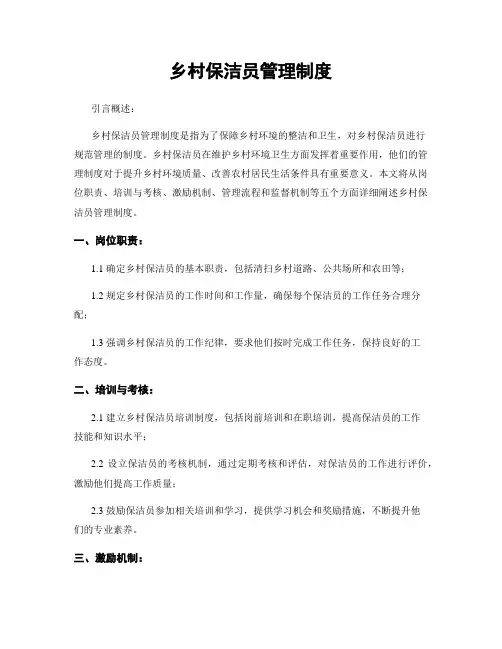 乡村保洁员管理制度

引言概述：

乡村保洁员管理制度是指为了保障乡村环境的整洁和卫生，对乡村保洁员进行规范管理的制度。乡村保洁员在维护乡村环境卫生方面发挥着重要作用，他们的管理制度对于提升乡村环境质量、改善农村居民生活条件具有重要意义。本文将从岗位职责、培训与考核、激励机制、管理流程和监督机制等五个方面详细阐述乡村保洁员管理制度。

一、岗位职责：

1.1 确定乡村保洁员的基本职责，包括清扫乡村道路、公共场所和农田等；

1.2 规定乡村保洁员的工作时间和工作量，确保每个保洁员的工作任务合理分配；

1.3 强调乡村保洁员的工作纪律，要求他们按时完成工作任务，保持良好的工作态度。

二、培训与考核：

2.1 建立乡村保洁员培训制度，包括岗前培训和在职培训，提高保洁员的工作技能和知识水平；

2.2 设立保洁员的考核机制，通过定期考核和评估，对保洁员的工作进行评价，激励他们提高工作质量；

2.3 鼓励保洁员参加相关培训和学习，提供学习机会和奖励措施，不断提升他们的专业素养。

三、激励机制：